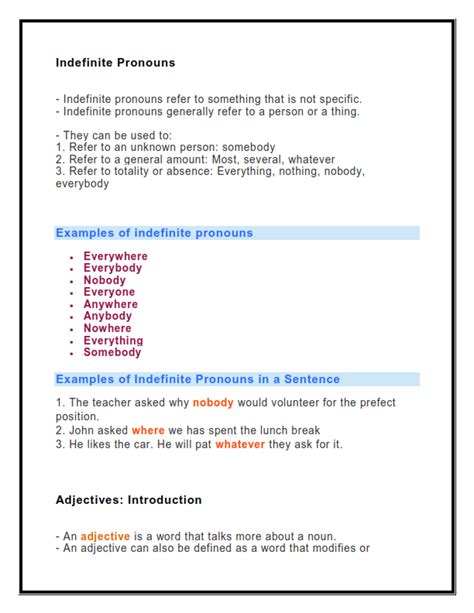 Indefinite Pronouns

- Indefinite pronouns refer to something that is not specific.
- Indefinite pronouns generally refer to a person or a thing.

- They can be used to:
1. Refer to an unknown person: somebody
2. Refer to a general amount: Most, several, whatever
3. Refer to totality or absence: Everything, nothing, nobody, everybody

Examples of indefinite pronouns

- Everywhere
- Everybody
- Nobody
- Everyone
- Anywhere
- Anybody
- Nowhere
- Everything
- Somebody

Examples of Indefinite Pronouns in a Sentence

1. The teacher asked why nobody would volunteer for the prefect position.
2. John asked where we has spent the lunch break
3. He likes the car. He will pat whatever they ask for it.

Adjectives: Introduction

- An adjective is a word that talks more about a noun.
- An adjective can also be defined as a word that modifies or